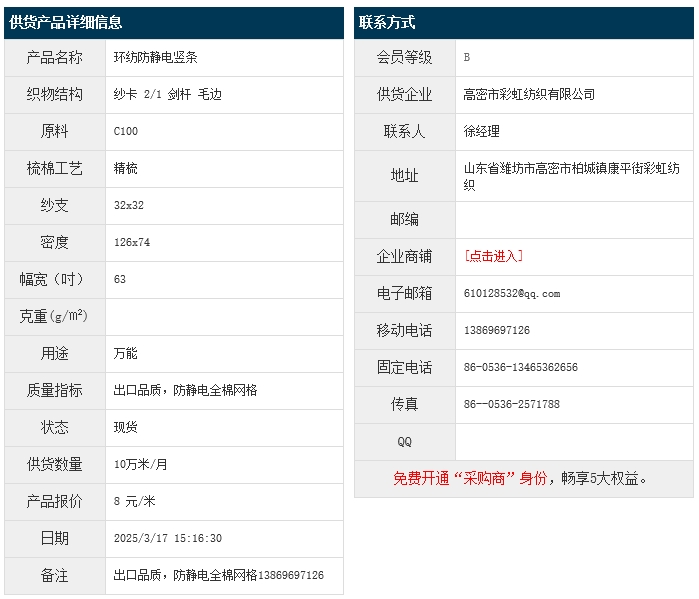 供货产品详细信息

| 产品名称 | 环纺防静电竖条 |
|---|---|
| 织物结构 | 纱卡 2/1 剑杆 毛边 |
| 原料 | C100 |
| 梳棉工艺 | 精梳 |
| 纱支 | 32x32 |
| 密度 | 126x74 |
| 幅宽（吋） | 63 |
| 克重(g/m²) | |
| 用途 | 万能 |
| 质量指标 | 出口品质，防静电全棉网格 |
| 状态 | 现货 |
| 供货数量 | 10万米/月 |
| 产品报价 | 8 元/米 |
| 日期 | 2025/3/17 15:16:30 |
| 备注 | 出口品质，防静电全棉网格13869697126 |

联系方式

| 会员等级 | B |
|---|---|
| 供货企业 | 高密市彩虹纺织有限公司 |
| 联系人 | 徐经理 |
| 地址 | 山东省潍坊市高密市柏城镇康平街彩虹纺织 |
| 邮编 | |
| 企业商铺 | [点击进入] |
| 电子邮箱 | 610128532@qq.com |
| 移动电话 | 13869697126 |
| 固定电话 | 86-0536-13465362656 |
| 传真 | 86--0536-2571788 |
| QQ | |

免费开通“采购商”身份，畅享5大权益。